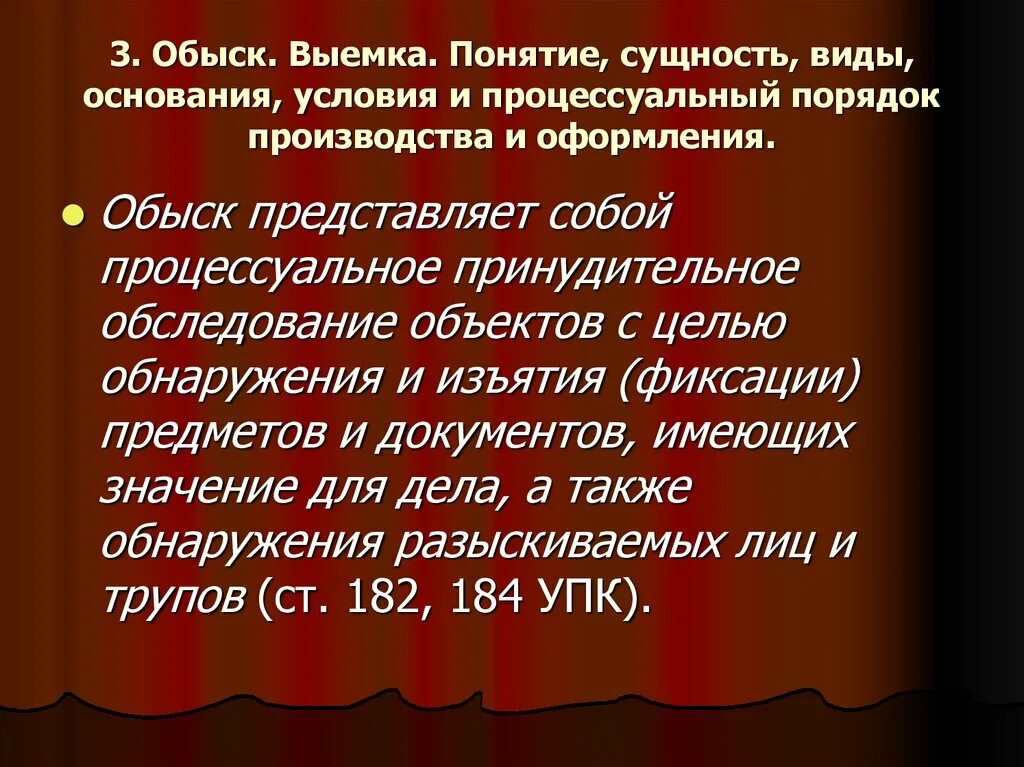 3. Обыск. Выемка. Понятие, сущность, виды, основания, условия и процессуальный порядок производства и оформления.

Обыск представляет собой процессуальное принудительное обследование объектов с целью обнаружения и изъятия (фиксации) предметов и документов, имеющих значение для дела, а также обнаружения разыскиваемых лиц и трупов (ст. 182, 184 УПК).